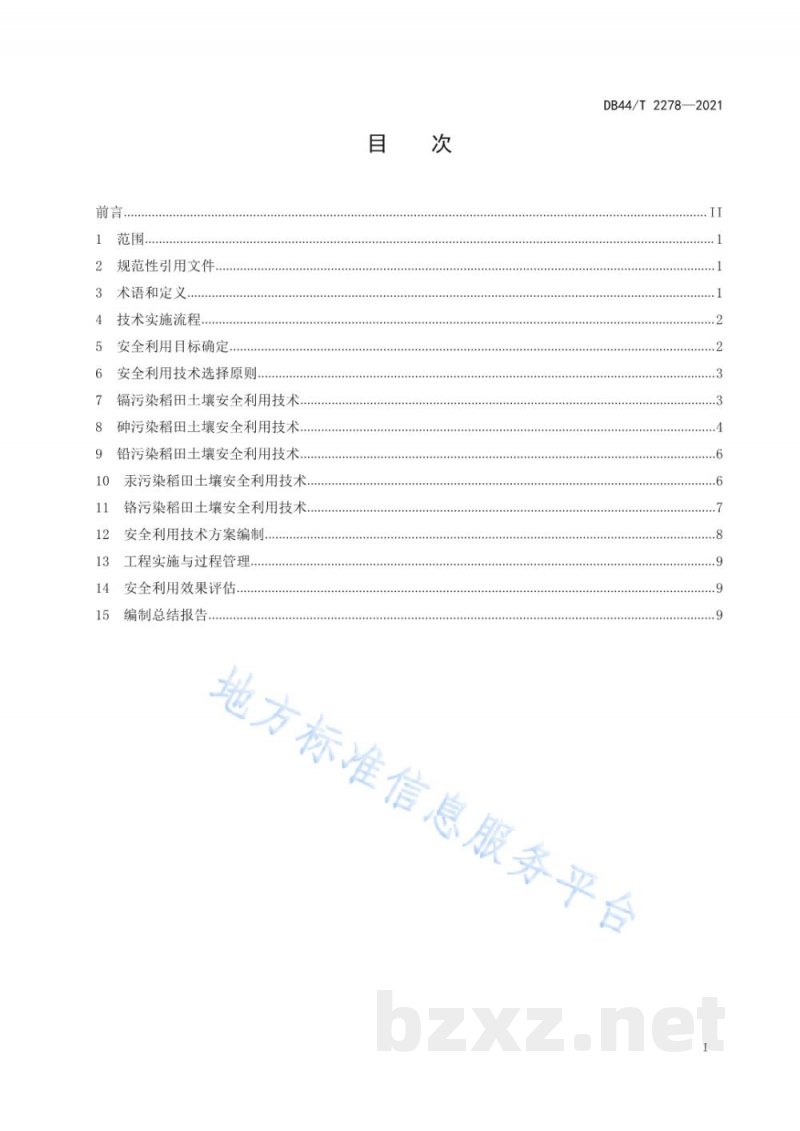 DB44/T 2278—2021

目 次

前言 II
1 范围 1
2 规范性引用文件 1
3 术语和定义 1
4 技术实施流程 2
5 安全利用目标确定 2
6 安全利用技术选择原则 3
7 镉污染稻田土壤安全利用技术 3
8 砷污染稻田土壤安全利用技术 4
9 铅污染稻田土壤安全利用技术 6
10 汞污染稻田土壤安全利用技术 6
11 铬污染稻田土壤安全利用技术 7
12 安全利用技术方案编制 8
13 工程实施与过程管理 9
14 安全利用效果评估 9
15 编制总结报告 9

I

地方标准信息服务平台

bzxz.net